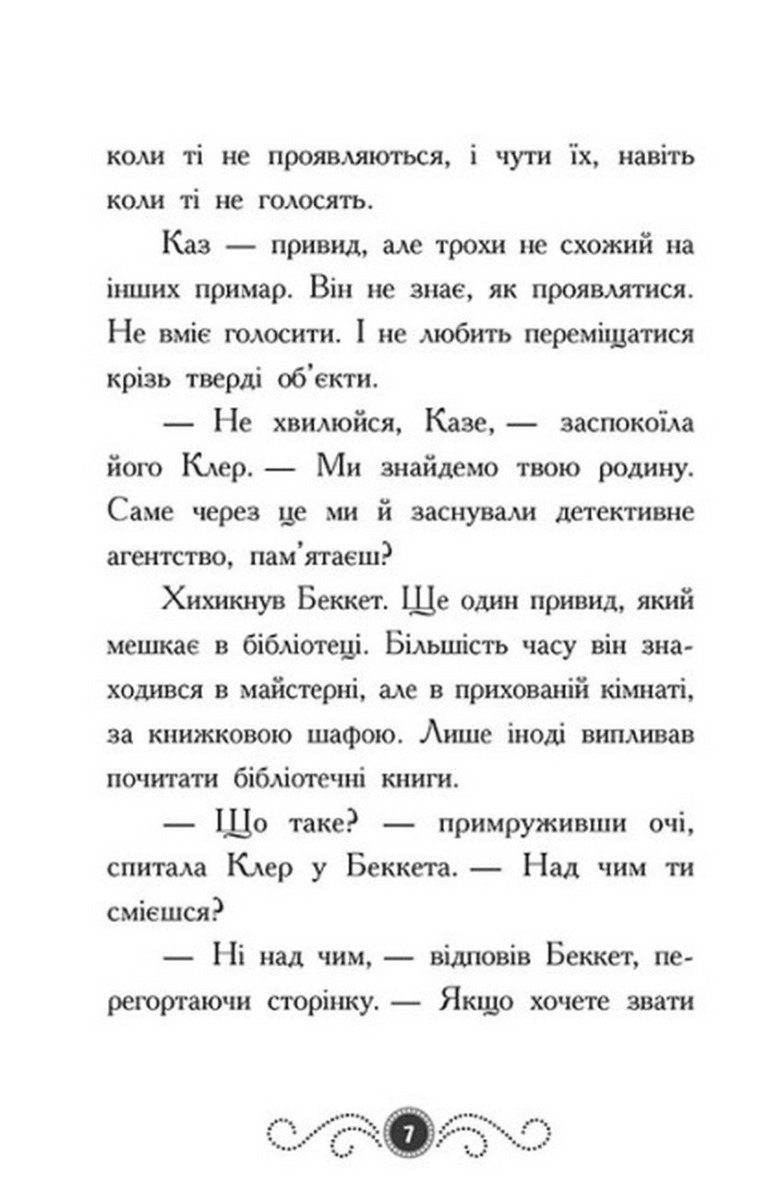 коли ті не проявляються, і чути їх, навіть коли ті не голосять.

Каз — привид, але трохи не схожий на інших примар. Він не знає, як проявлятися. Не вміє голосити. І не любить переміщатися крізь тверді об'єкти.

— Не хвилюйся, Казе, — заспокоїла його Клер. — Ми знайдемо твою родину. Саме через це ми й заснували детективне агентство, пам'ятаєш?

Хихикнув Беккет. Ще один привид, який мешкає в бібліотеці. Більшість часу він знаходився в майстерні, але в прихованій кімнаті, за книжковою шафою. Лише іноді випливав почитати бібліотечні книги.

— Що таке? — примруживши очі, спитала Клер у Беккета. — Над чим ти смієшся?

— Ні над чим, — відповів Беккет, перегортаючи сторінку. — Якщо хочете звати

7